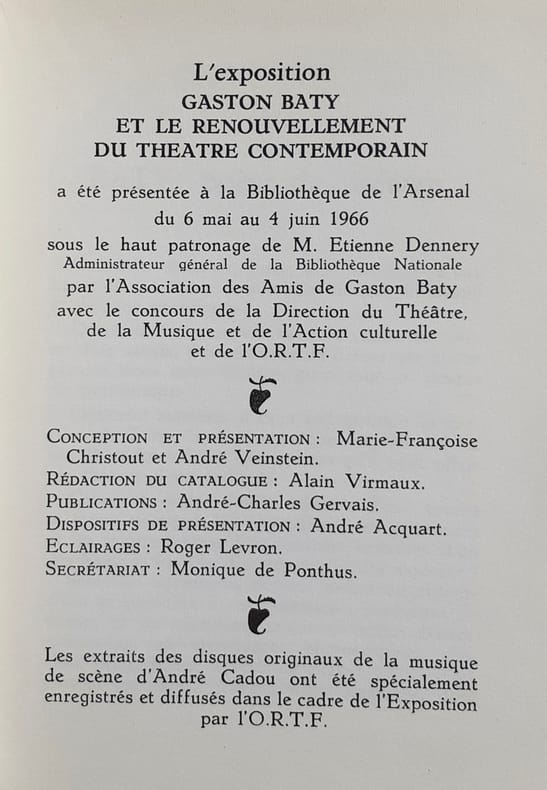 L'exposition
GASTON BATY
ET LE RENOUVELLEMENT
DU THEATRE CONTEMPORAIN

a été présentée à la Bibliothèque de l'Arsenal
du 6 mai au 4 juin 1966
sous le haut patronage de M. Etienne Dennery
Administrateur général de la Bibliothèque Nationale
par l'Association des Amis de Gaston Baty
avec le concours de la Direction du Théâtre, de la Musique et de l'Action culturelle et de l'O.R.T.F.

CONCEPTION ET PRÉSENTATION : Marie-Françoise Christout et André Veinstein.
RÉDACTION DU CATALOGUE : Alain Virmaux.
PUBLICATIONS : André-Charles Gervais.
DISPOSITIFS DE PRÉSENTATION : André Acquart.
ECLAIRAGES : Roger Levron.
SECRÉTARIAT : Monique de Ponthus.

Les extraits des disques originaux de la musique de scène d'André Cadou ont été spécialement enregistrés et diffusés dans le cadre de l'Exposition par l'O.R.T.F.